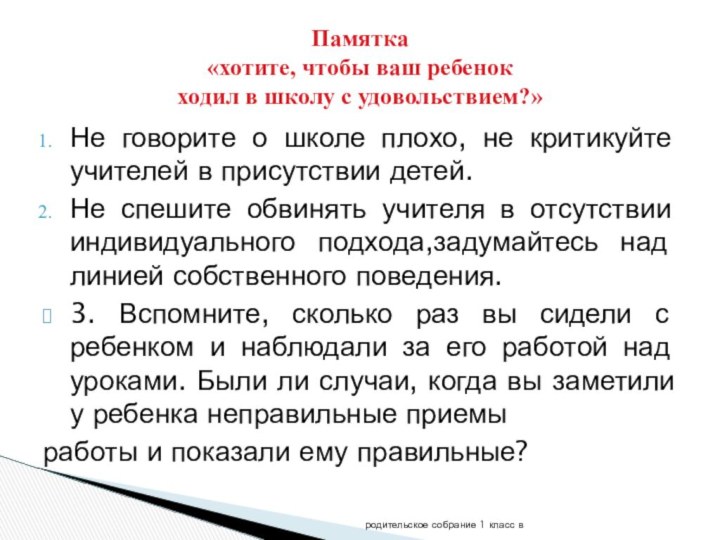 Памятка
«хотите, чтобы ваш ребенок
ходил в школу с удовольствием?»

1. Не говорите о школе плохо, не критикуйте учителей в присутствии детей.
2. Не спешите обвинять учителя в отсутствии индивидуального подхода,задумайтесь над линией собственного поведения.
3. Вспомните, сколько раз вы сидели с ребенком и наблюдали за его работой над уроками. Были ли случаи, когда вы заметили у ребенка неправильные приемы
работы и показали ему правильные?

родительское собрание 1 класс в